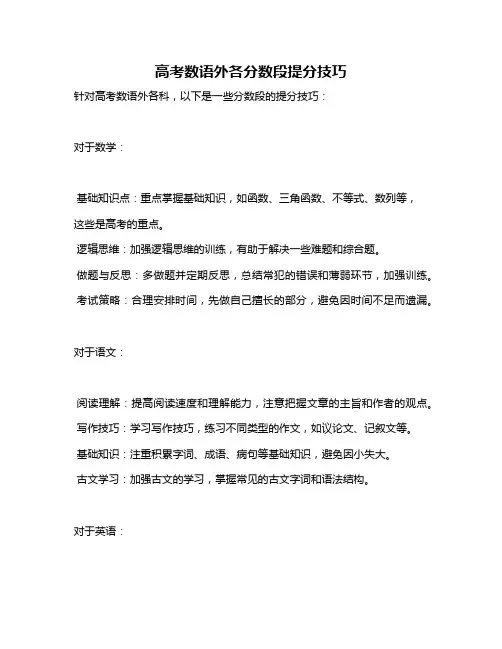 高考数语外各分数段提分技巧

针对高考数语外各科，以下是一些分数段的提分技巧：

对于数学：

基础知识点：重点掌握基础知识，如函数、三角函数、不等式、数列等，这些是高考的重点。

逻辑思维：加强逻辑思维的训练，有助于解决一些难题和综合题。

做题与反思：多做题并定期反思，总结常犯的错误和薄弱环节，加强训练。

考试策略：合理安排时间，先做自己擅长的部分，避免因时间不足而遗漏。

对于语文：

阅读理解：提高阅读速度和理解能力，注意把握文章的主旨和作者的观点。

写作技巧：学习写作技巧，练习不同类型的作文，如议论文、记叙文等。

基础知识：注重积累字词、成语、病句等基础知识，避免因小失大。

古文学习：加强古文的学习，掌握常见的古文字词和语法结构。

对于英语：